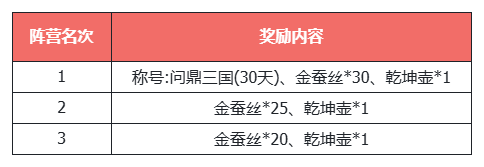 | 阵营名次 | 奖励内容 |
|---|---|
| 1 | 称号:问鼎三国(30天)、金蚕丝*30、乾坤壶*1 |
| 2 | 金蚕丝*25、乾坤壶*1 |
| 3 | 金蚕丝*20、乾坤壶*1 |